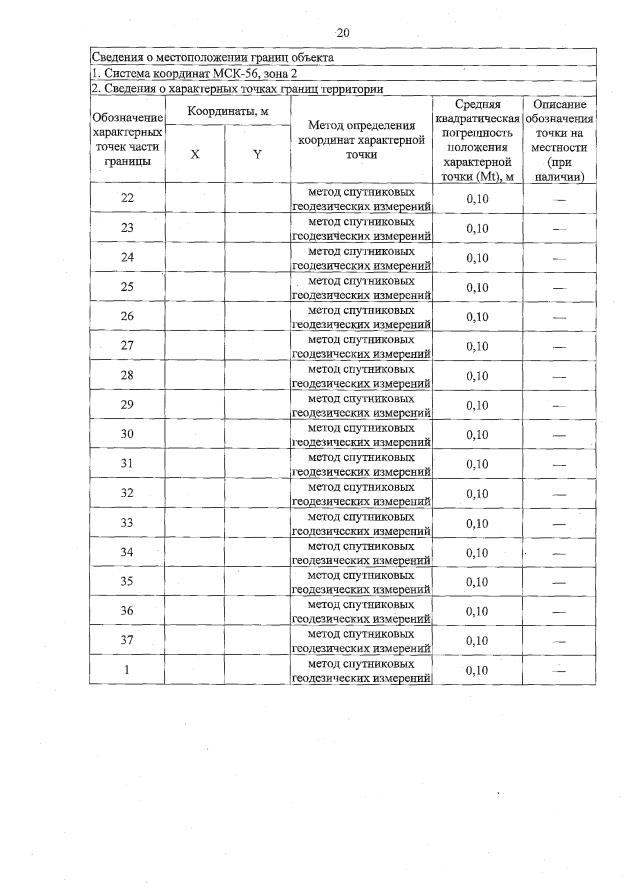 20

Сведения о местоположении границ объекта

1. Система координат МСК-56, зона 2

2. Сведения о характерных точках границ территории

| Обозначение характерных точек части границы | Координаты, м X | Координаты, м Y | Метод определения координат характерной точки | Средняя квадратическая погрешность положения характерной точки (Mt), м | Описание обозначения точки на местности (при наличии) |
|---|---|---|---|---|---|
| 22 | | | метод спутниковых геодезических измерений | 0,10 | — |
| 23 | | | метод спутниковых геодезических измерений | 0,10 | — |
| 24 | | | метод спутниковых геодезических измерений | 0,10 | — |
| 25 | | | метод спутниковых геодезических измерений | 0,10 | — |
| 26 | | | метод спутниковых геодезических измерений | 0,10 | — |
| 27 | | | метод спутниковых геодезических измерений | 0,10 | — |
| 28 | | | метод спутниковых геодезических измерений | 0,10 | — |
| 29 | | | метод спутниковых геодезических измерений | 0,10 | — |
| 30 | | | метод спутниковых геодезических измерений | 0,10 | — |
| 31 | | | метод спутниковых геодезических измерений | 0,10 | — |
| 32 | | | метод спутниковых геодезических измерений | 0,10 | — |
| 33 | | | метод спутниковых геодезических измерений | 0,10 | — |
| 34 | | | метод спутниковых геодезических измерений | 0,10 | — |
| 35 | | | метод спутниковых геодезических измерений | 0,10 | — |
| 36 | | | метод спутниковых геодезических измерений | 0,10 | — |
| 37 | | | метод спутниковых геодезических измерений | 0,10 | — |
| 1 | | | метод спутниковых геодезических измерений | 0,10 | — |